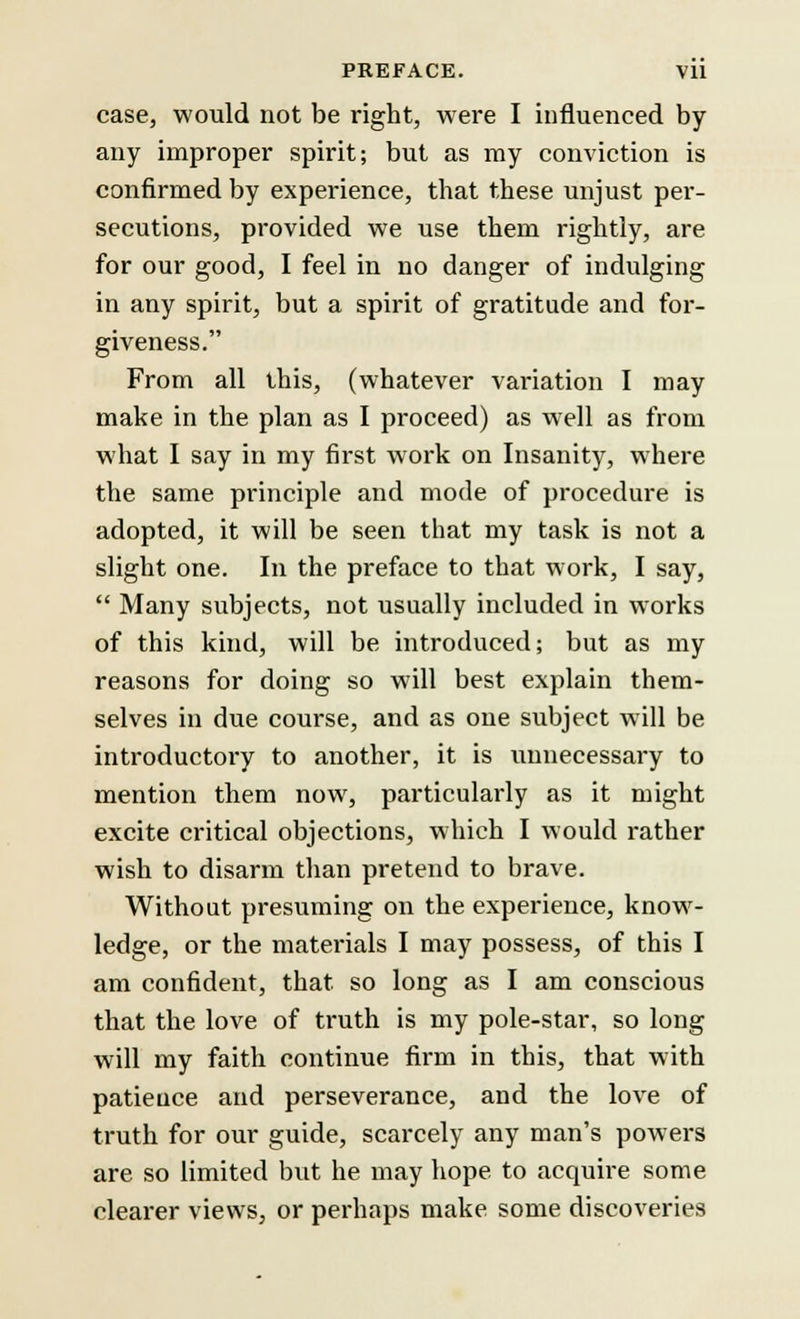 PREFACE. vii

case, would not be right, were I influenced by any improper spirit; but as my conviction is confirmed by experience, that these unjust persecutions, provided we use them rightly, are for our good, I feel in no danger of indulging in any spirit, but a spirit of gratitude and forgiveness."

From all this, (whatever variation I may make in the plan as I proceed) as well as from what I say in my first work on Insanity, where the same principle and mode of procedure is adopted, it will be seen that my task is not a slight one. In the preface to that work, I say, " Many subjects, not usually included in works of this kind, will be introduced; but as my reasons for doing so will best explain themselves in due course, and as one subject will be introductory to another, it is unnecessary to mention them now, particularly as it might excite critical objections, which I would rather wish to disarm than pretend to brave.

Without presuming on the experience, knowledge, or the materials I may possess, of this I am confident, that so long as I am conscious that the love of truth is my pole-star, so long will my faith continue firm in this, that with patience and perseverance, and the love of truth for our guide, scarcely any man's powers are so limited but he may hope to acquire some clearer views, or perhaps make some discoveries